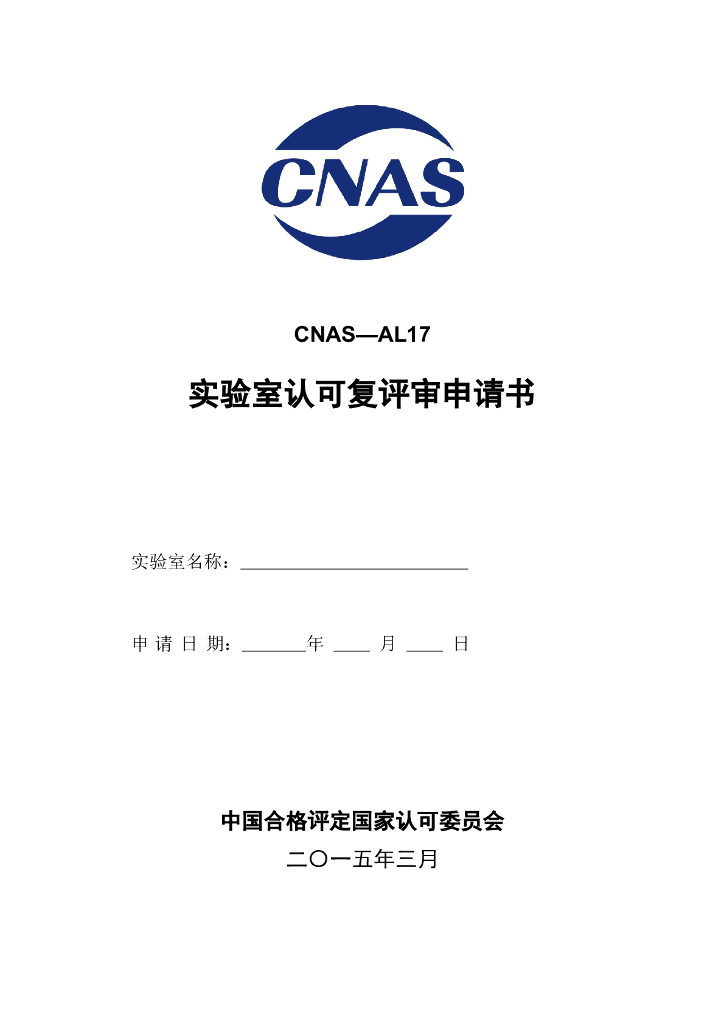 CNAS

CNAS—AL17

实验室认可复评审申请书

实验室名称：____

申请日期：____年____月____日

中国合格评定国家认可委员会

二〇一五年三月